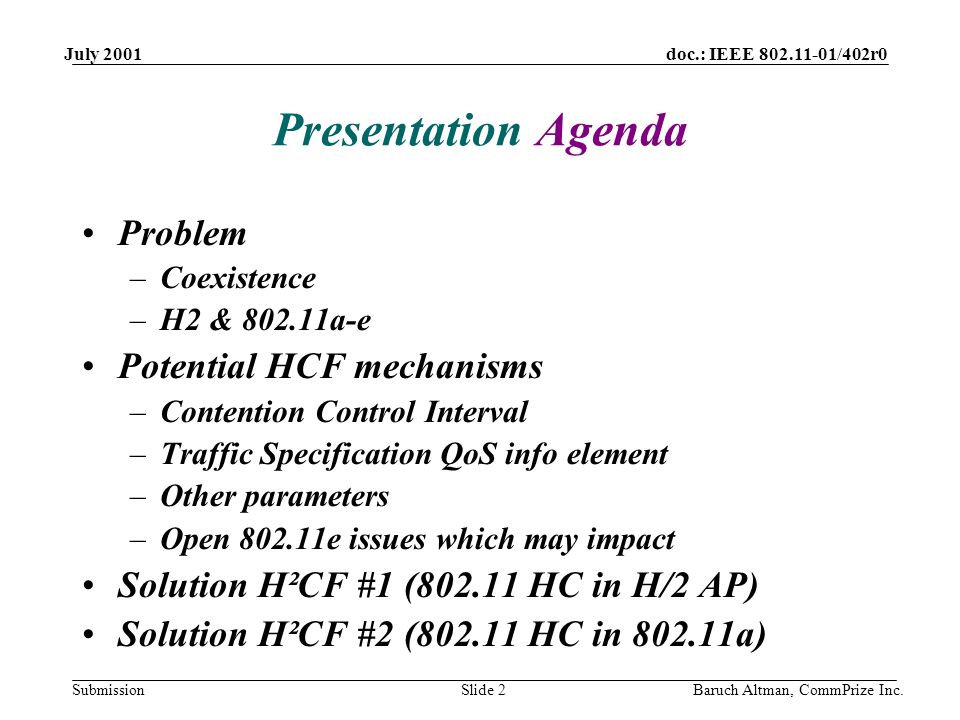 July 2001

doc.: IEEE 802.11-01/402r0

Presentation Agenda

• Problem
– Coexistence
– H2 & 802.11a-e
• Potential HCF mechanisms
– Contention Control Interval
– Traffic Specification QoS info element
– Other parameters
– Open 802.11e issues which may impact
• Solution H²CF #1 (802.11 HC in H/2 AP)
• Solution H²CF #2 (802.11 HC in 802.11a)

Submission

Slide 2

Baruch Altman, CommPrize Inc.